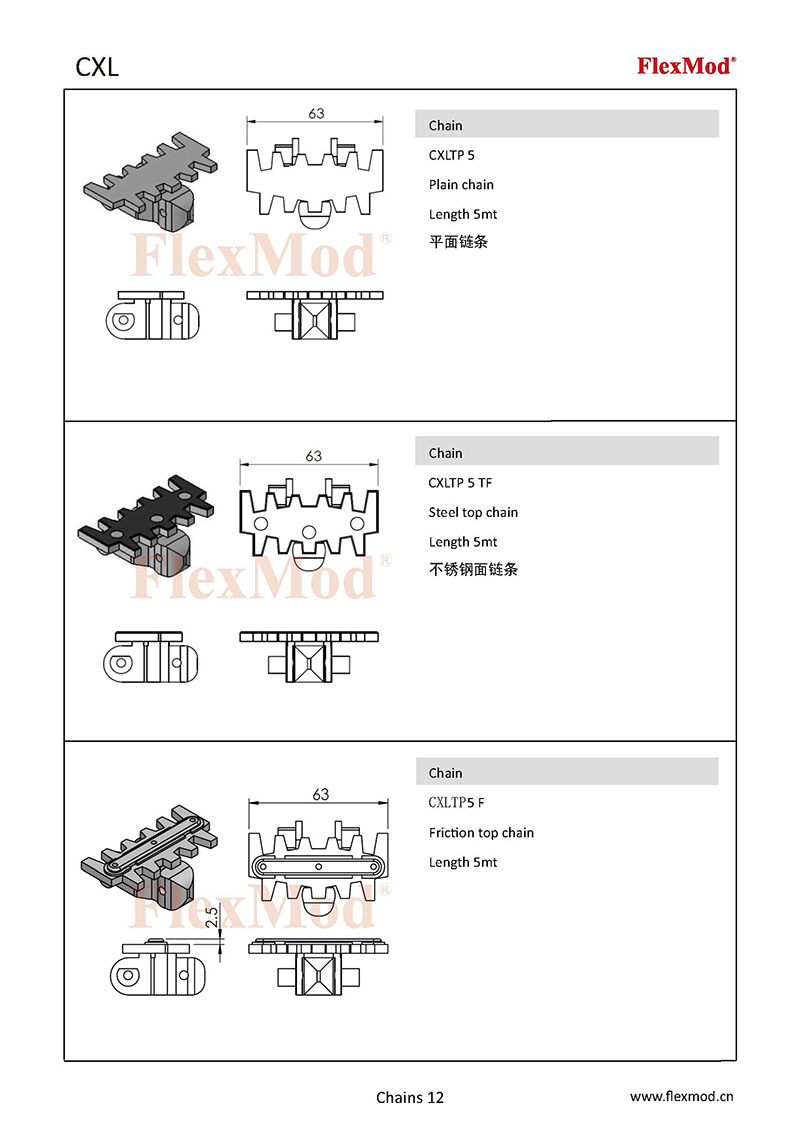 CXL

FlexMod®

63

FlexMod®

Chain

CXLTP 5

Plain chain

Length 5mt

平面链条

63

FlexMod®

Chain

CXLTP 5 TF

Steel top chain

Length 5mt

不锈钢面链条

63

2.5

FlexMod®

Chain

CXLTP5 F

Friction top chain

Length 5mt

Chains 12

www.flexmod.cn